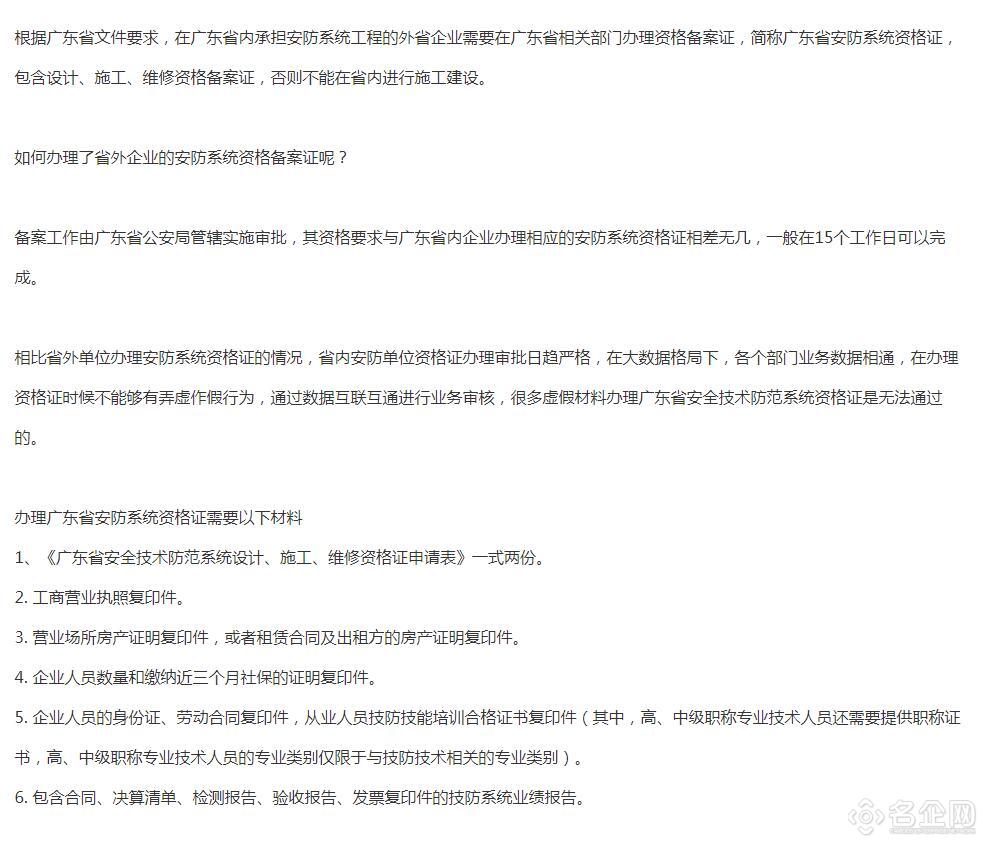 根据广东省文件要求，在广东省内承担安防系统工程的外省企业需要在广东省相关部门办理资格备案证，简称广东省安防系统资格证，包含设计、施工、维修资格备案证，否则不能在省内进行施工建设。

如何办理了省外企业的安防系统资格备案证呢？

备案工作由广东省公安局管辖实施审批，其资格要求与广东省内企业办理相应的安防系统资格证相差无几，一般在15个工作日可以完成。

相比省外单位办理安防系统资格证的情况，省内安防单位资格证办理审批日趋严格，在大数据格局下，各个部门业务数据相通，在办理资格证时候不能够有弄虚作假行为，通过数据互联互通进行业务审核，很多虚假材料办理广东省安全技术防范系统资格证是无法通过的。

办理广东省安防系统资格证需要以下材料
1、《广东省安全技术防范系统设计、施工、维修资格证申请表》一式两份。
2. 工商营业执照复印件。
3. 营业场所房产证明复印件，或者租赁合同及出租方的房产证明复印件。
4. 企业人员数量和缴纳近三个月社保的证明复印件。
5. 企业人员的身份证、劳动合同复印件，从业人员技防技能培训合格证书复印件（其中，高、中级职称专业技术人员还需要提供职称证书，高、中级职称专业技术人员的专业类别仅限于与技防技术相关的专业类别）。
6. 包含合同、决算清单、检测报告、验收报告、发票复印件的技防系统业绩报告。

名企网